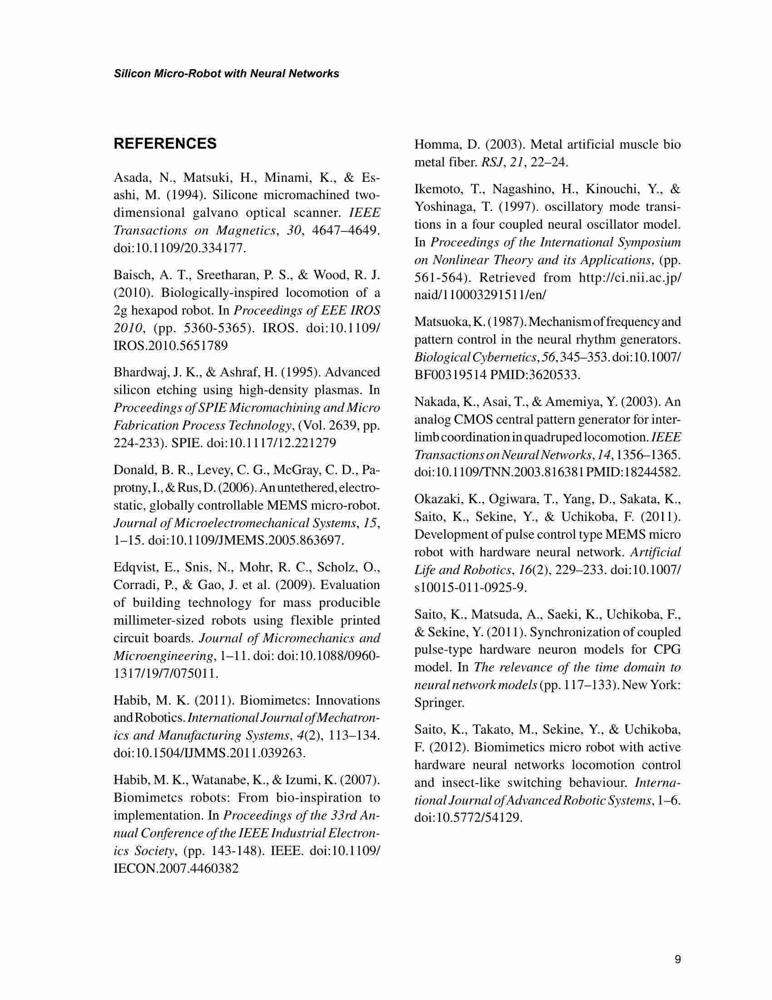 Silicon Micro-Robot with Neural Networks

REFERENCES

Asada, N., Matsuki, H., Minami, K., & Esashi, M. (1994). Silicone micromachined two-dimensional galvano optical scanner. IEEE Transactions on Magnetics, 30, 4647–4649. doi:10.1109/20.334177.

Baisch, A. T., Sreetharan, P. S., & Wood, R. J. (2010). Biologically-inspired locomotion of a 2g hexapod robot. In Proceedings of EEE IROS 2010, (pp. 5360-5365). IROS. doi:10.1109/IROS.2010.5651789

Bhardwaj, J. K., & Ashraf, H. (1995). Advanced silicon etching using high-density plasmas. In Proceedings of SPIE Micromachining and Micro Fabrication Process Technology, (Vol. 2639, pp. 224-233). SPIE. doi:10.1117/12.221279

Donald, B. R., Levey, C. G., McGray, C. D., Paprotny, I., & Rus, D. (2006). An untethered, electrostatic, globally controllable MEMS micro-robot. Journal of Microelectromechanical Systems, 15, 1–15. doi:10.1109/JMEMS.2005.863697.

Edqvist, E., Snis, N., Mohr, R. C., Scholz, O., Corradi, P., & Gao, J. et al. (2009). Evaluation of building technology for mass producible millimeter-sized robots using flexible printed circuit boards. Journal of Micromechanics and Microengineering, 1–11. doi: doi:10.1088/0960-1317/19/7/075011.

Habib, M. K. (2011). Biomimetcs: Innovations and Robotics. International Journal of Mechatronics and Manufacturing Systems, 4(2), 113–134. doi:10.1504/IJMMS.2011.039263.

Habib, M. K., Watanabe, K., & Izumi, K. (2007). Biomimetcs robots: From bio-inspiration to implementation. In Proceedings of the 33rd Annual Conference of the IEEE Industrial Electronics Society, (pp. 143-148). IEEE. doi:10.1109/IECON.2007.4460382

Homma, D. (2003). Metal artificial muscle bio metal fiber. RSJ, 21, 22–24.

Ikemoto, T., Nagashino, H., Kinouchi, Y., & Yoshinaga, T. (1997). oscillatory mode transitions in a four coupled neural oscillator model. In Proceedings of the International Symposium on Nonlinear Theory and its Applications, (pp. 561-564). Retrieved from http://ci.nii.ac.jp/naid/110003291511/en/

Matsuoka, K. (1987). Mechanism of frequency and pattern control in the neural rhythm generators. Biological Cybernetics, 56, 345–353. doi:10.1007/BF00319514 PMID:3620533.

Nakada, K., Asai, T., & Amemiya, Y. (2003). An analog CMOS central pattern generator for interlimb coordination in quadruped locomotion. IEEE Transactions on Neural Networks, 14, 1356–1365. doi:10.1109/TNN.2003.816381 PMID:18244582.

Okazaki, K., Ogiwara, T., Yang, D., Sakata, K., Saito, K., Sekine, Y., & Uchikoba, F. (2011). Development of pulse control type MEMS micro robot with hardware neural network. Artificial Life and Robotics, 16(2), 229–233. doi:10.1007/s10015-011-0925-9.

Saito, K., Matsuda, A., Saeki, K., Uchikoba, F., & Sekine, Y. (2011). Synchronization of coupled pulse-type hardware neuron models for CPG model. In The relevance of the time domain to neural network models (pp. 117–133). New York: Springer.

Saito, K., Takato, M., Sekine, Y., & Uchikoba, F. (2012). Biomimetics micro robot with active hardware neural networks locomotion control and insect-like switching behaviour. International Journal of Advanced Robotic Systems, 1–6. doi:10.5772/54129.

9